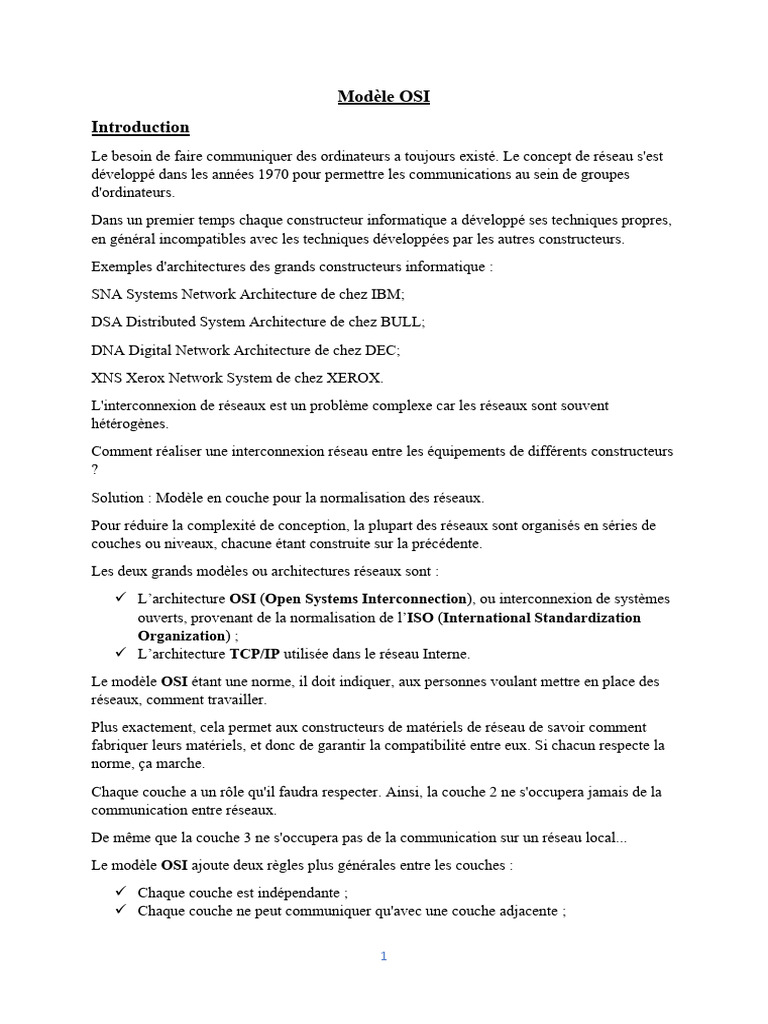 Modèle OSI

Introduction

Le besoin de faire communiquer des ordinateurs a toujours existé. Le concept de réseau s'est développé dans les années 1970 pour permettre les communications au sein de groupes d'ordinateurs.

Dans un premier temps chaque constructeur informatique a développé ses techniques propres, en général incompatibles avec les techniques développées par les autres constructeurs.

Exemples d'architectures des grands constructeurs informatique :

SNA Systems Network Architecture de chez IBM;

DSA Distributed System Architecture de chez BULL;

DNA Digital Network Architecture de chez DEC;

XNS Xerox Network System de chez XEROX.

L'interconnexion de réseaux est un problème complexe car les réseaux sont souvent hétérogènes.

Comment réaliser une interconnexion réseau entre les équipements de différents constructeurs ?

Solution : Modèle en couche pour la normalisation des réseaux.

Pour réduire la complexité de conception, la plupart des réseaux sont organisés en séries de couches ou niveaux, chacune étant construite sur la précédente.

Les deux grands modèles ou architectures réseaux sont :

✓ L'architecture OSI (Open Systems Interconnection), ou interconnexion de systèmes ouverts, provenant de la normalisation de l'ISO (International Standardization Organization) ;
✓ L'architecture TCP/IP utilisée dans le réseau Interne.

Le modèle OSI étant une norme, il doit indiquer, aux personnes voulant mettre en place des réseaux, comment travailler.

Plus exactement, cela permet aux constructeurs de matériels de réseau de savoir comment fabriquer leurs matériels, et donc de garantir la compatibilité entre eux. Si chacun respecte la norme, ça marche.

Chaque couche a un rôle qu'il faudra respecter. Ainsi, la couche 2 ne s'occupera jamais de la communication entre réseaux.

De même que la couche 3 ne s'occupera pas de la communication sur un réseau local...

Le modèle OSI ajoute deux règles plus générales entre les couches :

✓ Chaque couche est indépendante ;
✓ Chaque couche ne peut communiquer qu'avec une couche adjacente ;

1